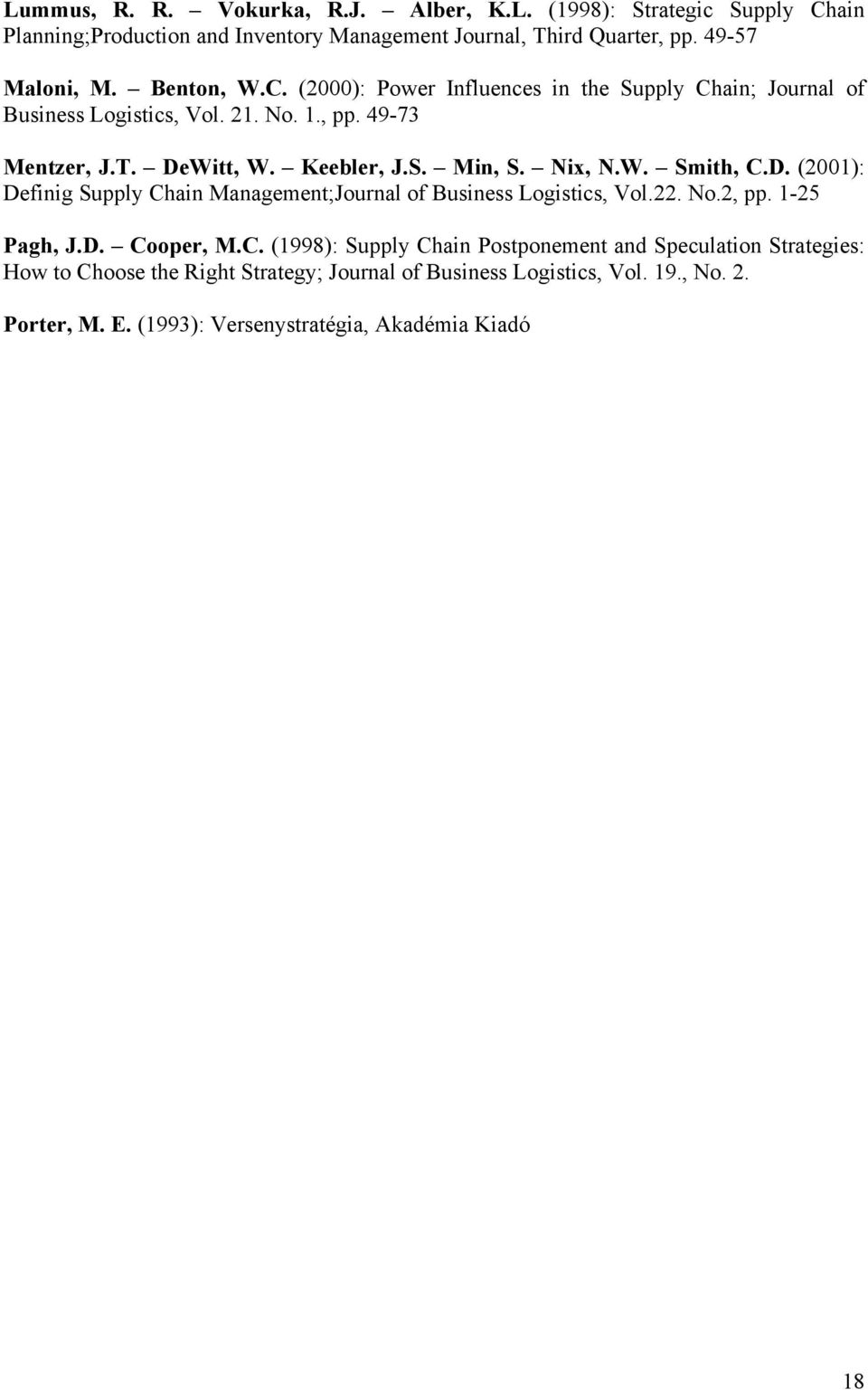 Lummus, R. R. – Vokurka, R.J. – Alber, K.L. (1998): Strategic Supply Chain Planning;Production and Inventory Management Journal, Third Quarter, pp. 49-57

Maloni, M. – Benton, W.C. (2000): Power Influences in the Supply Chain; Journal of Business Logistics, Vol. 21. No. 1., pp. 49-73

Mentzer, J.T. – DeWitt, W. – Keebler, J.S. – Min, S. – Nix, N.W. – Smith, C.D. (2001): Definig Supply Chain Management;Journal of Business Logistics, Vol.22. No.2, pp. 1-25

Pagh, J.D. – Cooper, M.C. (1998): Supply Chain Postponement and Speculation Strategies: How to Choose the Right Strategy; Journal of Business Logistics, Vol. 19., No. 2.

Porter, M. E. (1993): Versenystratégia, Akadémia Kiadó

18